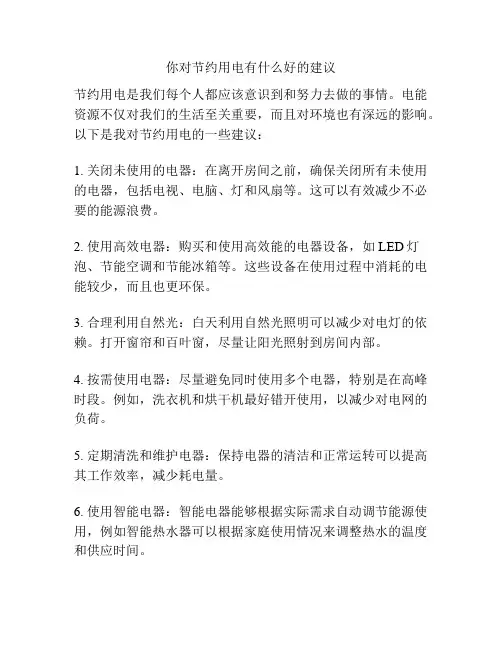 你对节约用电有什么好的建议

节约用电是我们每个人都应该意识到和努力去做的事情。电能资源不仅对我们的生活至关重要，而且对环境也有深远的影响。以下是我对节约用电的一些建议：

1. 关闭未使用的电器：在离开房间之前，确保关闭所有未使用的电器，包括电视、电脑、灯和风扇等。这可以有效减少不必要的能源浪费。

2. 使用高效电器：购买和使用高效能的电器设备，如 LED 灯泡、节能空调和节能冰箱等。这些设备在使用过程中消耗的电能较少，而且也更环保。

3. 合理利用自然光：白天利用自然光照明可以减少对电灯的依赖。打开窗帘和百叶窗，尽量让阳光照射到房间内部。

4. 按需使用电器：尽量避免同时使用多个电器，特别是在高峰时段。例如，洗衣机和烘干机最好错开使用，以减少对电网的负荷。

5. 定期清洗和维护电器：保持电器的清洁和正常运转可以提高其工作效率，减少耗电量。

6. 使用智能电器：智能电器能够根据实际需求自动调节能源使用，例如智能热水器可以根据家庭使用情况来调整热水的温度和供应时间。